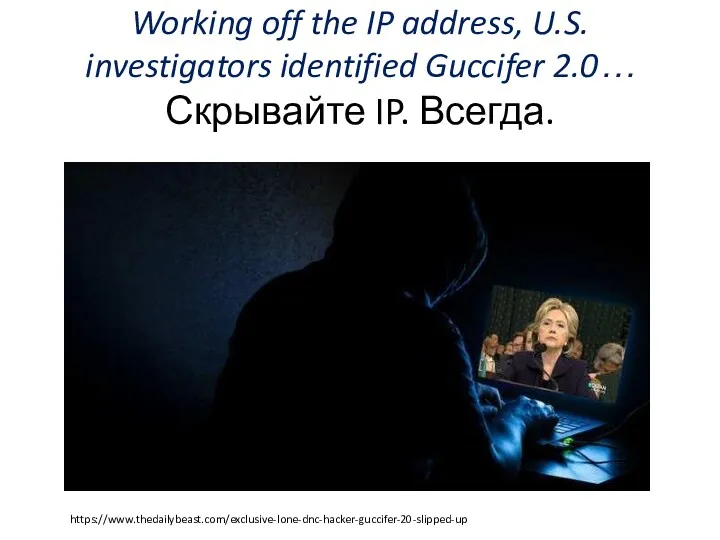 Working off the IP address, U.S. investigators identified Guccifer 2.0…
Скрывайте IP. Всегда.

https://www.thedailybeast.com/exclusive-lone-dnc-hacker-guccifer-20-slipped-up